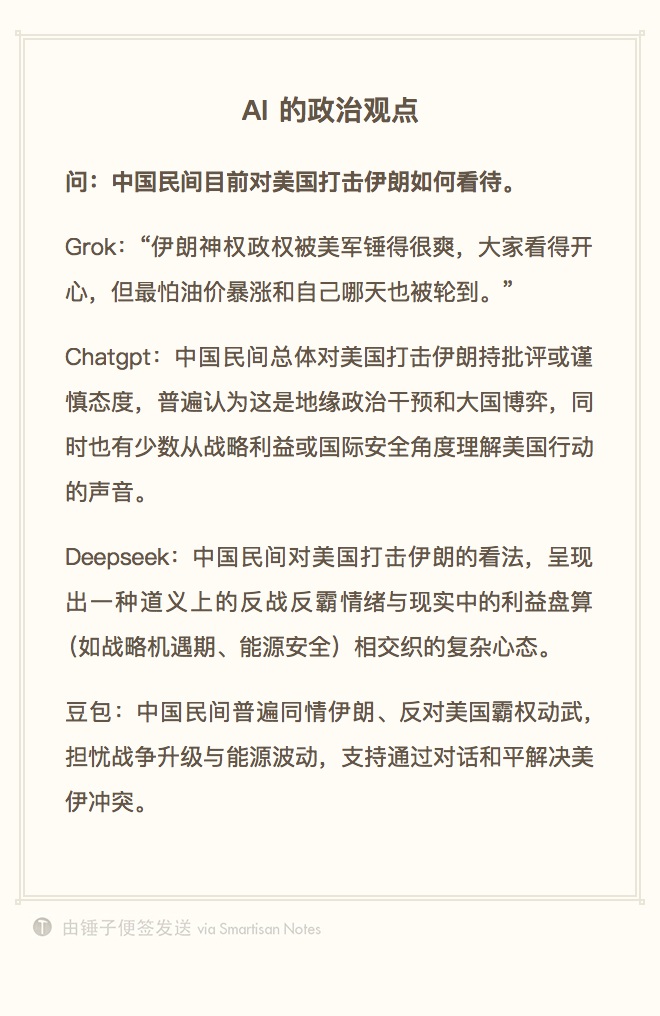 AI 的政治观点

问：中国民间目前对美国打击伊朗如何看待。

Grok：“伊朗神权政权被美军锤得很爽，大家看得开心，但最怕油价暴涨和自己哪天也被轮到。”

Chatgpt：中国民间总体对美国打击伊朗持批评或谨慎态度，普遍认为这是地缘政治干预和大国博弈，同时也有少数从战略利益或国际安全角度理解美国行动的声音。

Deepseek：中国民间对美国打击伊朗的看法，呈现出一种道义上的反战反霸情绪与现实中的利益盘算（如战略机遇期、能源安全）相交织的复杂心态。

豆包：中国民间普遍同情伊朗、反对美国霸权动武，担忧战争升级与能源波动，支持通过对话和平解决美伊冲突。

由锤子便签发送 via Smartisan Notes